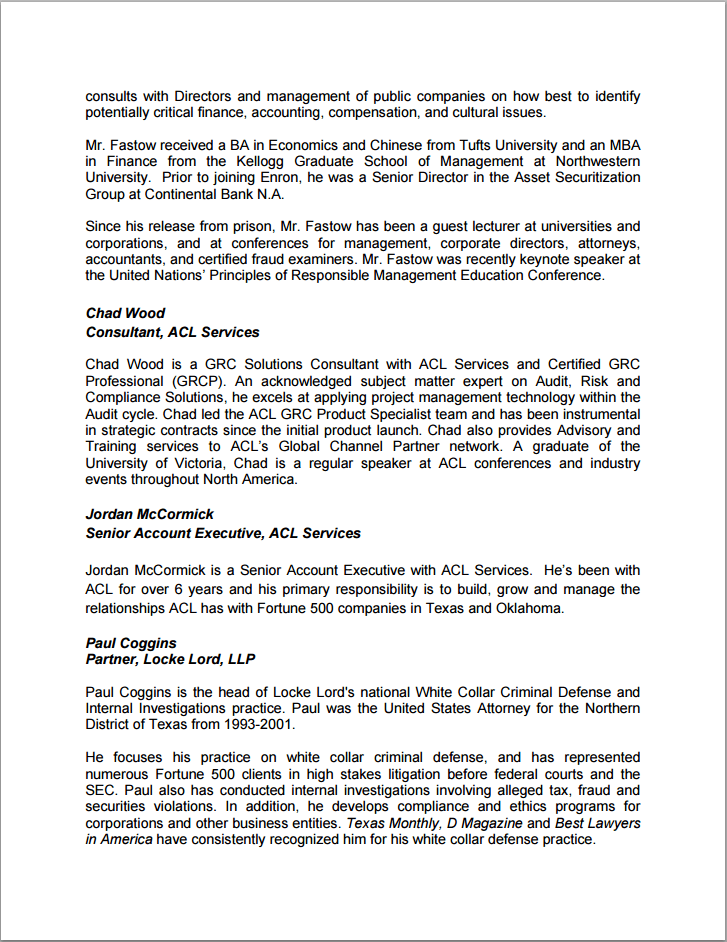 consults with Directors and management of public companies on how best to identify potentially critical finance, accounting, compensation, and cultural issues.

Mr. Fastow received a BA in Economics and Chinese from Tufts University and an MBA in Finance from the Kellogg Graduate School of Management at Northwestern University. Prior to joining Enron, he was a Senior Director in the Asset Securitization Group at Continental Bank N.A.

Since his release from prison, Mr. Fastow has been a guest lecturer at universities and corporations, and at conferences for management, corporate directors, attorneys, accountants, and certified fraud examiners. Mr. Fastow was recently keynote speaker at the United Nations' Principles of Responsible Management Education Conference.

Chad Wood
Consultant, ACL Services

Chad Wood is a GRC Solutions Consultant with ACL Services and Certified GRC Professional (GRCP). An acknowledged subject matter expert on Audit, Risk and Compliance Solutions, he excels at applying project management technology within the Audit cycle. Chad led the ACL GRC Product Specialist team and has been instrumental in strategic contracts since the initial product launch. Chad also provides Advisory and Training services to ACL's Global Channel Partner network. A graduate of the University of Victoria, Chad is a regular speaker at ACL conferences and industry events throughout North America.

Jordan McCormick
Senior Account Executive, ACL Services

Jordan McCormick is a Senior Account Executive with ACL Services. He's been with ACL for over 6 years and his primary responsibility is to build, grow and manage the relationships ACL has with Fortune 500 companies in Texas and Oklahoma.

Paul Coggins
Partner, Locke Lord, LLP

Paul Coggins is the head of Locke Lord's national White Collar Criminal Defense and Internal Investigations practice. Paul was the United States Attorney for the Northern District of Texas from 1993-2001.

He focuses his practice on white collar criminal defense, and has represented numerous Fortune 500 clients in high stakes litigation before federal courts and the SEC. Paul also has conducted internal investigations involving alleged tax, fraud and securities violations. In addition, he develops compliance and ethics programs for corporations and other business entities. Texas Monthly, D Magazine and Best Lawyers in America have consistently recognized him for his white collar defense practice.